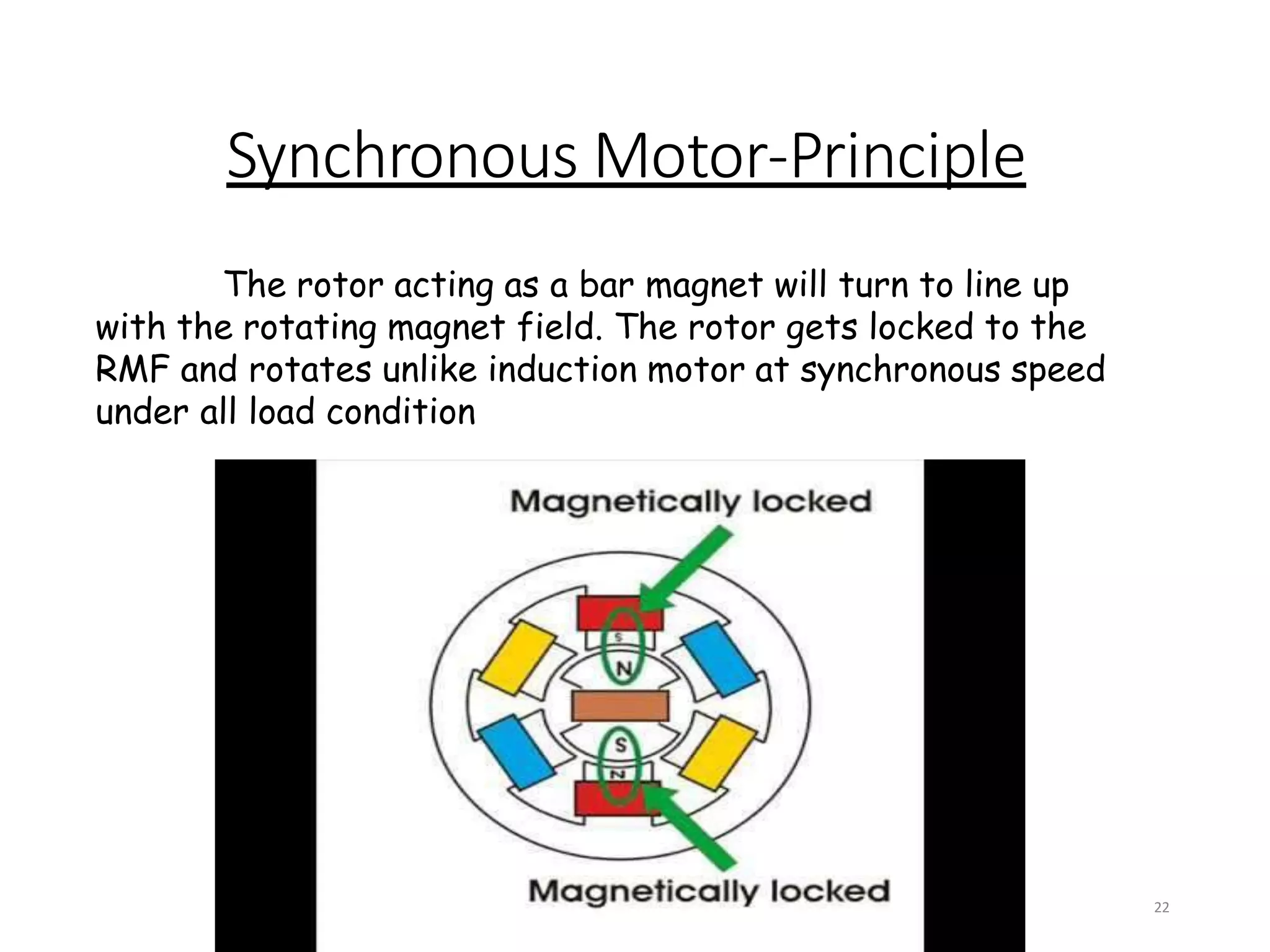 Synchronous Motor-Principle

The rotor acting as a bar magnet will turn to line up with the rotating magnet field. The rotor gets locked to the RMF and rotates unlike induction motor at synchronous speed under all load condition

Magnetically locked

S
N
S
N

Magnetically locked

22